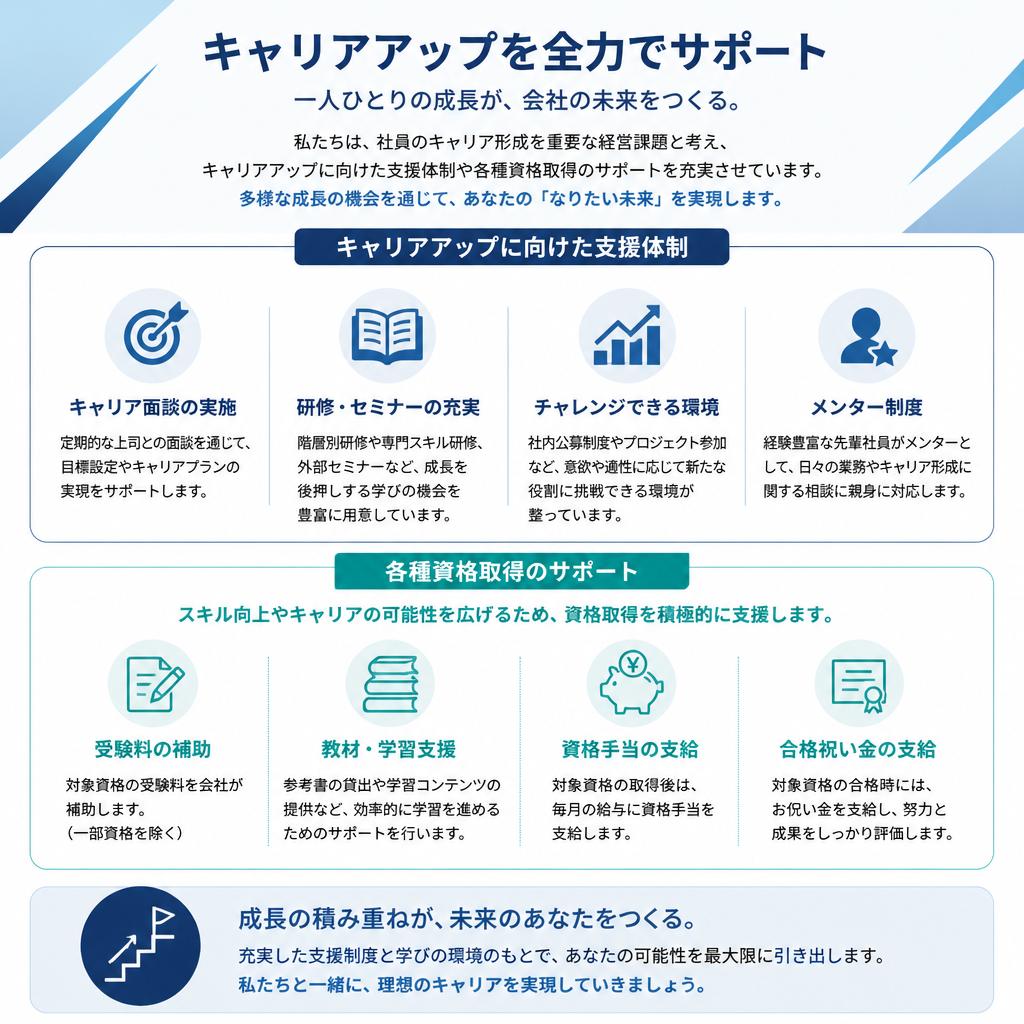 キャリアアップを全力でサポート

一人ひとりの成長が、会社の未来をつくる。

私たちは、社員のキャリア形成を重要な経営課題と考え、キャリアアップに向けた支援体制や各種資格取得のサポートを充実させています。
多様な成長の機会を通じて、あなたの「なりたい未来」を実現します。

キャリアアップに向けた支援体制

キャリア面談の実施
定期的な上司との面談を通じて、目標設定やキャリアプランの実現をサポートします。

研修・セミナーの充実
階層別研修や専門スキル研修、外部セミナーなど、成長を後押しする学びの機会を豊富に用意しています。

チャレンジできる環境
社内公募制度やプロジェクト参加など、意欲や適性に応じて新たな役割に挑戦できる環境が整っています。

メンター制度
経験豊富な先輩社員がメンターとして、日々の業務やキャリア形成に関する相談に親身に対応します。

各種資格取得のサポート

スキル向上やキャリアの可能性を広げるため、資格取得を積極的に支援します。

受験料の補助
対象資格の受験料を会社が補助します。
(一部資格を除く)

教材・学習支援
参考書の貸出や学習コンテンツの提供など、効率的に学習を進めるためのサポートを行います。

資格手当の支給
対象資格の取得後は、毎月の給与に資格手当を支給します。

合格祝い金の支給
対象資格の合格時には、お祝い金を支給し、努力と成果をしっかり評価します。

成長の積み重ねが、未来のあなたをつくる。
充実した支援制度と学びの環境のもとで、あなたの可能性を最大限に引き出します。
私たちと一緒に、理想のキャリアを実現していきましょう。